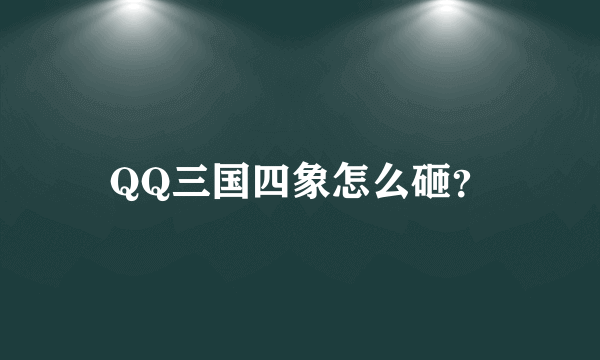 QQ三国四象怎么砸?